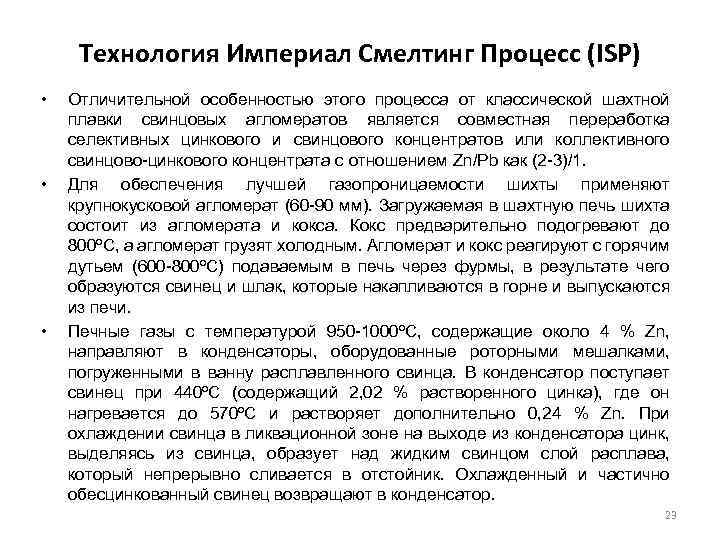 Технология Империал Смелтинг Процесс (ISP)

• Отличительной особенностью этого процесса от классической шахтной плавки свинцовых агломератов является совместная переработка селективных цинкового и свинцового концентратов или коллективного свинцово-цинкового концентрата с отношением Zn/Pb как (2-3)/1.

• Для обеспечения лучшей газопроницаемости шихты применяют крупнокусковой агломерат (60-90 мм). Загружаемая в шахтную печь шихта состоит из агломерата и кокса. Кокс предварительно подогревают до 800°С, а агломерат грузят холодным. Агломерат и кокс реагируют с горячим дутьем (600-800°С) подаваемым в печь через фурмы, в результате чего образуются свинец и шлак, которые накапливаются в горне и выпускаются из печи.

• Печные газы с температурой 950-1000°С, содержащие около 4 % Zn, направляют в конденсаторы, оборудованные роторными мешалками, погруженными в ванну расплавленного свинца. В конденсатор поступает свинец при 440°С (содержащий 2,02 % растворенного цинка), где он нагревается до 570°С и растворяет дополнительно 0,24 % Zn. При охлаждении свинца в ликвационной зоне на выходе из конденсатора цинк, выделяясь из свинца, образует над жидким свинцом слой расплава, который непрерывно сливается в отстойник. Охлажденный и частично обесцинкованный свинец возвращают в конденсатор.

23